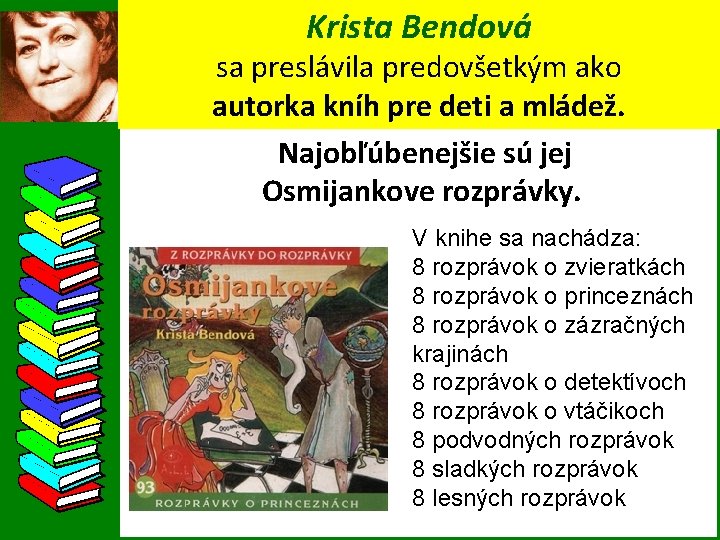 Krista Bendová
sa preslávila predovšetkým ako
autorka kníh pre deti a mládež.

Najobľúbenejšie sú jej
Osmijankove rozprávky.

Z ROZPRÁVKY DO ROZPRÁVKY
Osmijankove rozprávky
Krista Bendová
93
ROZPRÁVKY O PRINCEZNÁCH

V knihe sa nachádza:
8 rozprávok o zvieratkách
8 rozprávok o princeznách
8 rozprávok o zázračných krajinách
8 rozprávok o detektívoch
8 rozprávok o vtáčikoch
8 podvodných rozprávok
8 sladkých rozprávok
8 lesných rozprávok